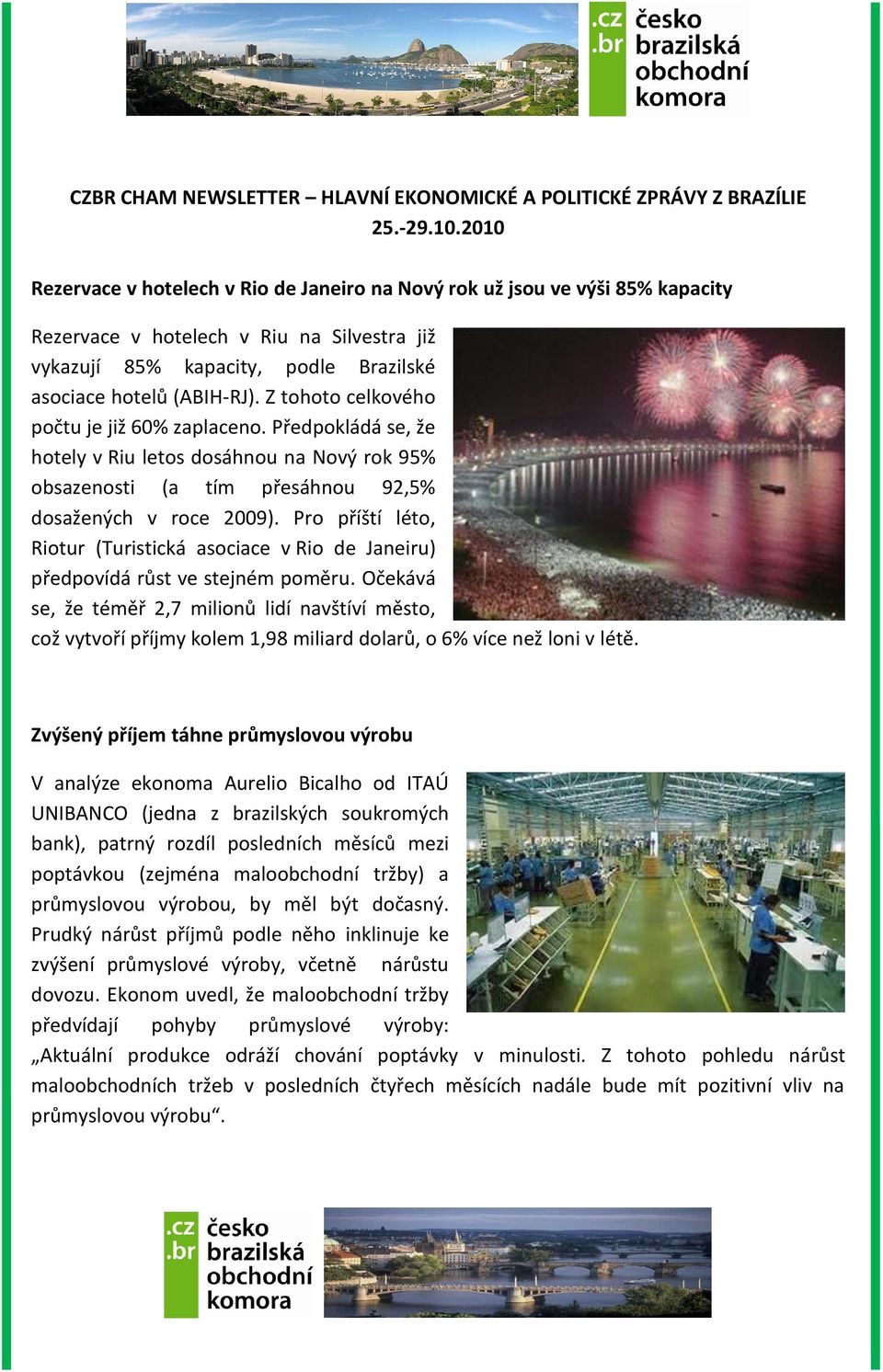 .cz
.br
česko
brazilská
obchodní
komora

CZBR CHAM NEWSLETTER – HLAVNÍ EKONOMICKÉ A POLITICKÉ ZPRÁVY Z BRAZÍLIE
25.-29.10.2010

Rezervace v hotelech v Rio de Janeiro na Nový rok už jsou ve výši 85% kapacity

Rezervace v hotelech v Riu na Silvestra již vykazují 85% kapacity, podle Brazilské asociace hotelů (ABIH-RJ). Z tohoto celkového počtu je již 60% zaplaceno. Předpokládá se, že hotely v Riu letos dosáhnou na Nový rok 95% obsazenosti (a tím přesáhnou 92,5% dosažených v roce 2009). Pro příští léto, Riotur (Turistická asociace v Rio de Janeiru) předpovídá růst ve stejném poměru. Očekává se, že téměř 2,7 milionů lidí navštíví město, což vytvoří příjmy kolem 1,98 miliard dolarů, o 6% více než loni v létě.

Zvýšený příjem táhne průmyslovou výrobu

V analýze ekonoma Aurelio Bicalho od ITAÚ UNIBANCO (jedna z brazilských soukromých bank), patrný rozdíl posledních měsíců mezi poptávkou (zejména maloobchodní tržby) a průmyslovou výrobou, by měl být dočasný. Prudký nárůst příjmů podle něho inklinuje ke zvýšení průmyslové výroby, včetně nárůstu dovozu. Ekonom uvedl, že maloobchodní tržby předvídají pohyby průmyslové výroby: „Aktuální produkce odráží chování poptávky v minulosti. Z tohoto pohledu nárůst maloobchodních tržeb v posledních čtyřech měsících nadále bude mít pozitivní vliv na průmyslovou výrobu“.

.cz
.br
česko
brazilská
obchodní
komora